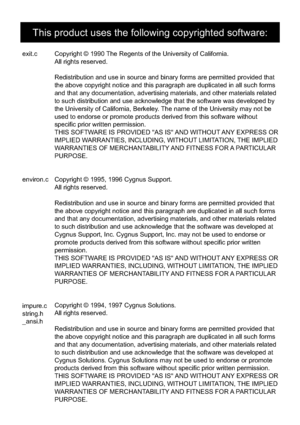 This product uses the following copyrighted software:

exit.c

Copyright © 1990 The Regents of the University of California.
All rights reserved.

Redistribution and use in source and binary forms are permitted provided that the above copyright notice and this paragraph are duplicated in all such forms and that any documentation, advertising materials, and other materials related to such distribution and use acknowledge that the software was developed by the University of California, Berkeley. The name of the University may not be used to endorse or promote products derived from this software without specific prior written permission.
THIS SOFTWARE IS PROVIDED "AS IS" AND WITHOUT ANY EXPRESS OR IMPLIED WARRANTIES, INCLUDING, WITHOUT LIMITATION, THE IMPLIED WARRANTIES OF MERCHANTABILITY AND FITNESS FOR A PARTICULAR PURPOSE.

environ.c

Copyright © 1995, 1996 Cygnus Support.
All rights reserved.

Redistribution and use in source and binary forms are permitted provided that the above copyright notice and this paragraph are duplicated in all such forms and that any documentation, advertising materials, and other materials related to such distribution and use acknowledge that the software was developed at Cygnus Support, Inc. Cygnus Support, Inc. may not be used to endorse or promote products derived from this software without specific prior written permission.
THIS SOFTWARE IS PROVIDED "AS IS" AND WITHOUT ANY EXPRESS OR IMPLIED WARRANTIES, INCLUDING, WITHOUT LIMITATION, THE IMPLIED WARRANTIES OF MERCHANTABILITY AND FITNESS FOR A PARTICULAR PURPOSE.

impure.c
string.h
_ansi.h

Copyright © 1994, 1997 Cygnus Solutions.
All rights reserved.

Redistribution and use in source and binary forms are permitted provided that the above copyright notice and this paragraph are duplicated in all such forms and that any documentation, advertising materials, and other materials related to such distribution and use acknowledge that the software was developed at Cygnus Solutions. Cygnus Solutions may not be used to endorse or promote products derived from this software without specific prior written permission.
THIS SOFTWARE IS PROVIDED "AS IS" AND WITHOUT ANY EXPRESS OR IMPLIED WARRANTIES, INCLUDING, WITHOUT LIMITATION, THE IMPLIED WARRANTIES OF MERCHANTABILITY AND FITNESS FOR A PARTICULAR PURPOSE.